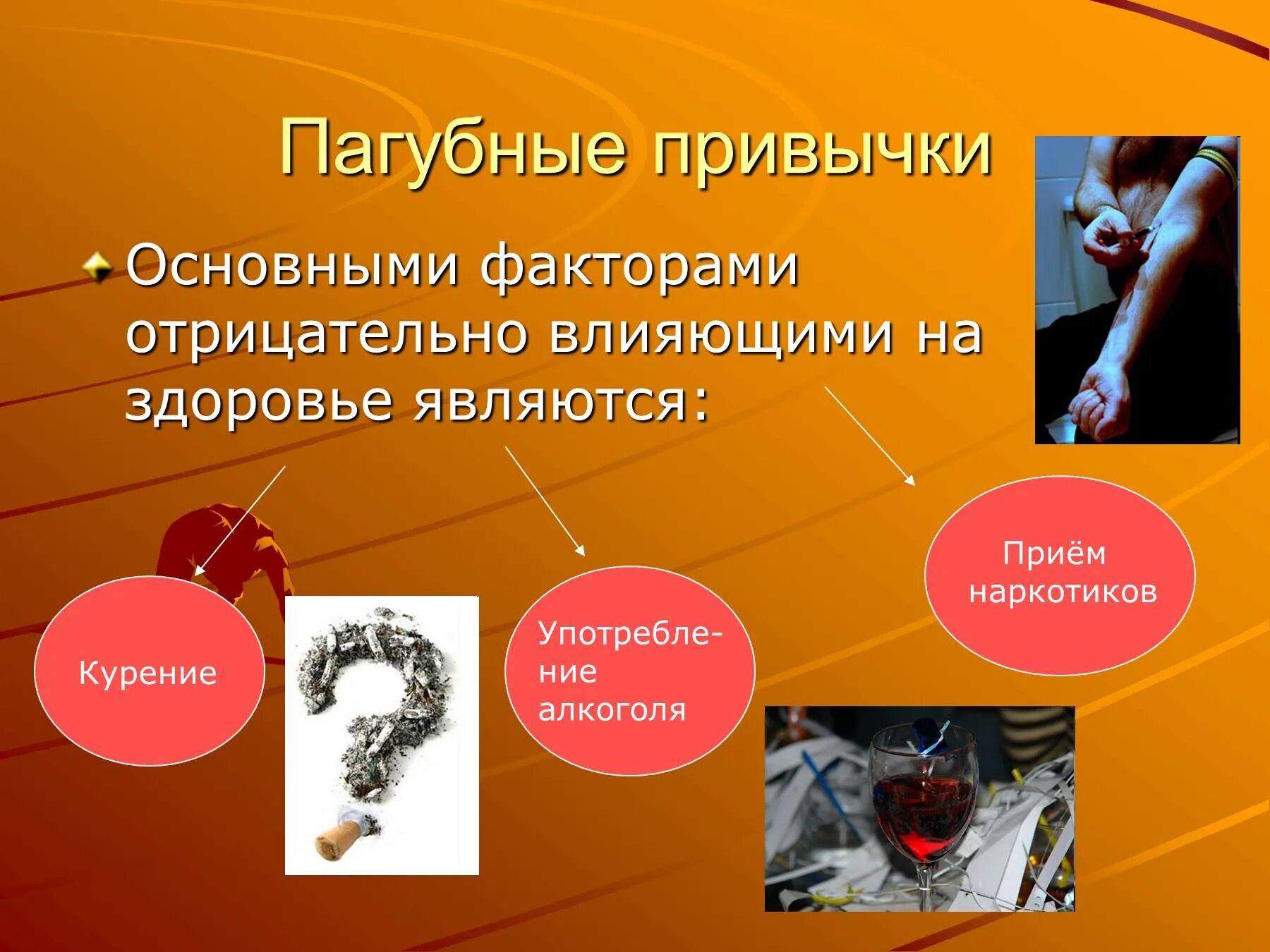 Пагубные привычки

Основными факторами отрицательно влияющими на здоровье являются:

Курение

Употребление алкоголя

Приём наркотиков